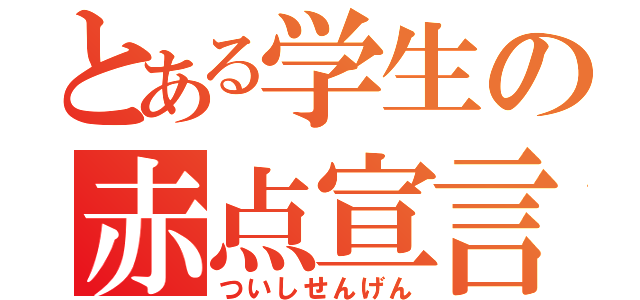 とある学生の
赤点宣言
ついしせんげん